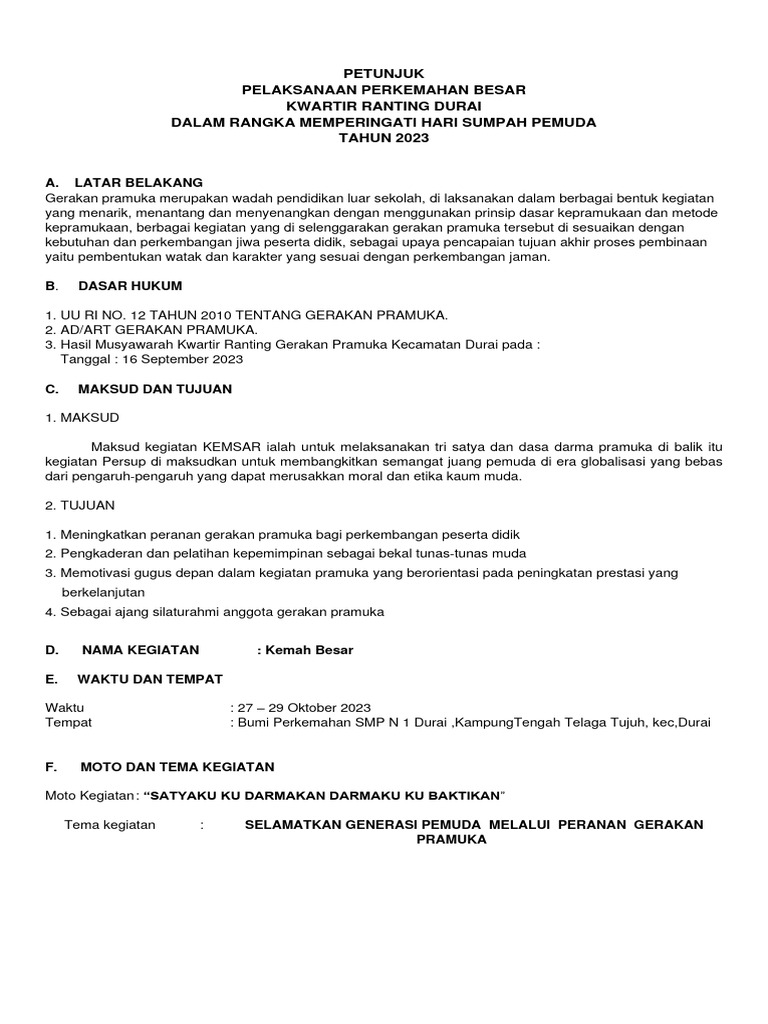 PETUNJUK
PELAKSANAAN PERKEMAHAN BESAR
KWARTIR RANTING DURAI
DALAM RANGKA MEMPERINGATI HARI SUMPAH PEMUDA
TAHUN 2023

A. LATAR BELAKANG
Gerakan pramuka merupakan wadah pendidikan luar sekolah, di laksanakan dalam berbagai bentuk kegiatan yang menarik, menantang dan menyenangkan dengan menggunakan prinsip dasar kepramukaan dan metode kepramukaan, berbagai kegiatan yang di selenggarakan gerakan pramuka tersebut di sesuaikan dengan kebutuhan dan perkembangan jiwa peserta didik, sebagai upaya pencapaian tujuan akhir proses pembinaan yaitu pembentukan watak dan karakter yang sesuai dengan perkembangan jaman.

B. DASAR HUKUM

1. UU RI NO. 12 TAHUN 2010 TENTANG GERAKAN PRAMUKA.
2. AD/ART GERAKAN PRAMUKA.
3. Hasil Musyawarah Kwartir Ranting Gerakan Pramuka Kecamatan Durai pada :
Tanggal : 16 September 2023

C. MAKSUD DAN TUJUAN

1. MAKSUD

Maksud kegiatan KEMSAR ialah untuk melaksanakan tri satya dan dasa darma pramuka di balik itu kegiatan Persup di maksudkan untuk membangkitkan semangat juang pemuda di era globalisasi yang bebas dari pengaruh-pengaruh yang dapat merusakkan moral dan etika kaum muda.

2. TUJUAN

1. Meningkatkan peranan gerakan pramuka bagi perkembangan peserta didik
2. Pengkaderan dan pelatihan kepemimpinan sebagai bekal tunas-tunas muda
3. Memotivasi gugus depan dalam kegiatan pramuka yang berorientasi pada peningkatan prestasi yang berkelanjutan
4. Sebagai ajang silaturahmi anggota gerakan pramuka

D. NAMA KEGIATAN : Kemah Besar

E. WAKTU DAN TEMPAT

Waktu : 27 – 29 Oktober 2023
Tempat : Bumi Perkemahan SMP N 1 Durai ,KampungTengah Telaga Tujuh, kec,Durai

F. MOTO DAN TEMA KEGIATAN

Moto Kegiatan : “SATYAKU KU DARMAKAN DARMAKU KU BAKTIKAN”

Tema kegiatan : SELAMATKAN GENERASI PEMUDA MELALUI PERANAN GERAKAN PRAMUKA